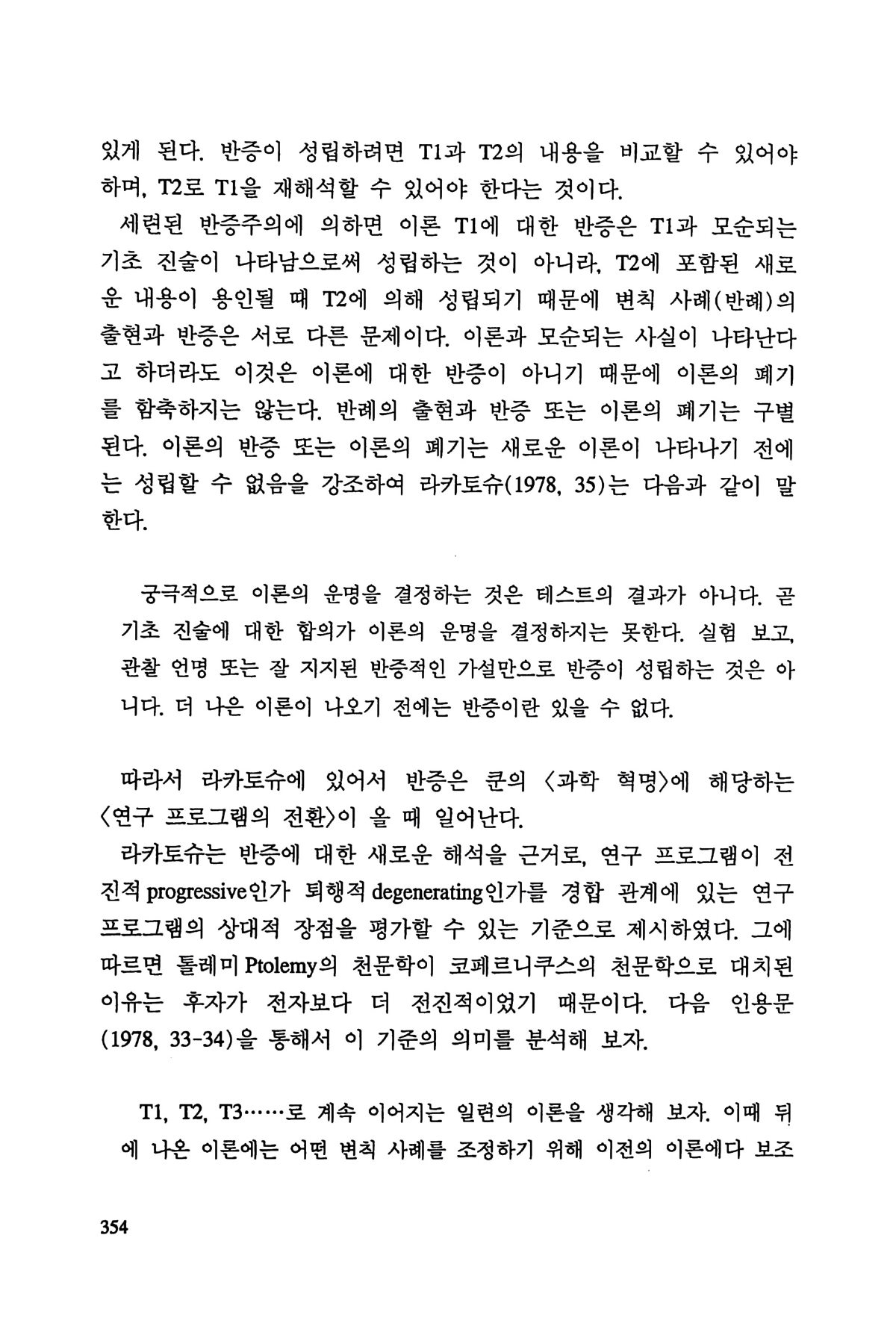 있게 된다. 반증이 성립하려면 T1과 T2의 내용을 비교할 수 있어야 하며, T2로 T1을 재해석할 수 있어야 한다는 것이다.

세련된 반증주의에 의하면 이론 T1에 대한 반증은 T1과 모순되는 기초 진술이 나타남으로써 성립하는 것이 아니라, T2에 포함된 새로운 내용이 용인될 때 T2에 의해 성립되기 때문에 변칙 사례(반례)의 출현과 반증은 서로 다른 문제이다. 이론과 모순되는 사실이 나타난다고 하더라도 이것은 이론에 대한 반증이 아니기 때문에 이론의 폐기를 함축하지는 않는다. 반례의 출현과 반증 또는 이론의 폐기는 구별된다. 이론의 반증 또는 이론의 폐기는 새로운 이론이 나타나기 전에는 성립할 수 없음을 강조하여 라카토슈(1978, 35)는 다음과 같이 말한다.

궁극적으로 이론의 운명을 결정하는 것은 테스트의 결과가 아니다. 곧 기초 진술에 대한 합의가 이론의 운명을 결정하지는 못한다. 실험 보고, 관찰 언명 또는 잘 지지된 반증적인 가설만으로 반증이 성립하는 것은 아니다. 더 나은 이론이 나오기 전에는 반증이란 있을 수 없다.

따라서 라카토슈에 있어서 반증은 쿤의 〈과학 혁명〉에 해당하는 〈연구 프로그램의 전환〉이 올 때 일어난다.

라카토슈는 반증에 대한 새로운 해석을 근거로, 연구 프로그램이 전진적 progressive인가 퇴행적 degenerating인가를 경합 관계에 있는 연구 프로그램의 상대적 장점을 평가할 수 있는 기준으로 제시하였다. 그에 따르면 톨레미 Ptolemy의 천문학이 코페르니쿠스의 천문학으로 대치된 이유는 후자가 전자보다 더 전진적이었기 때문이다. 다음 인용문(1978, 33-34)을 통해서 이 기준의 의미를 분석해 보자.

T1, T2, T3……로 계속 이어지는 일련의 이론을 생각해 보자. 이때 뒤에 나온 이론에는 어떤 변칙 사례를 조정하기 위해 이전의 이론에다 보조

354